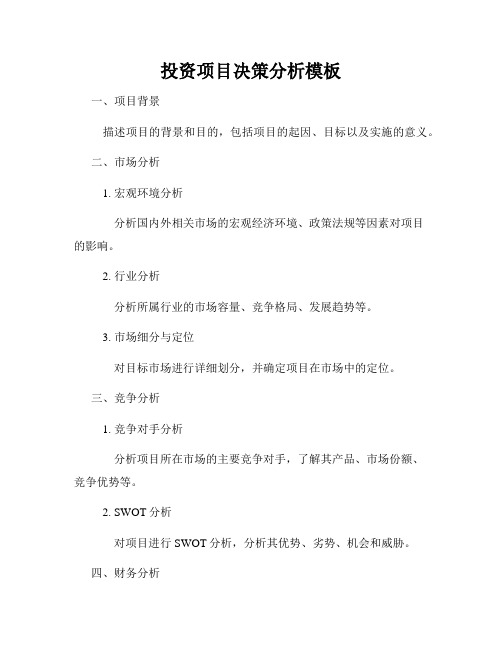 投资项目决策分析模板

一、项目背景

描述项目的背景和目的，包括项目的起因、目标以及实施的意义。

二、市场分析

1. 宏观环境分析

分析国内外相关市场的宏观经济环境、政策法规等因素对项目的影响。

2. 行业分析

分析所属行业的市场容量、竞争格局、发展趋势等。

3. 市场细分与定位

对目标市场进行详细划分，并确定项目在市场中的定位。

三、竞争分析

1. 竞争对手分析

分析项目所在市场的主要竞争对手，了解其产品、市场份额、竞争优势等。

2. SWOT 分析

对项目进行 SWOT 分析，分析其优势、劣势、机会和威胁。

四、财务分析